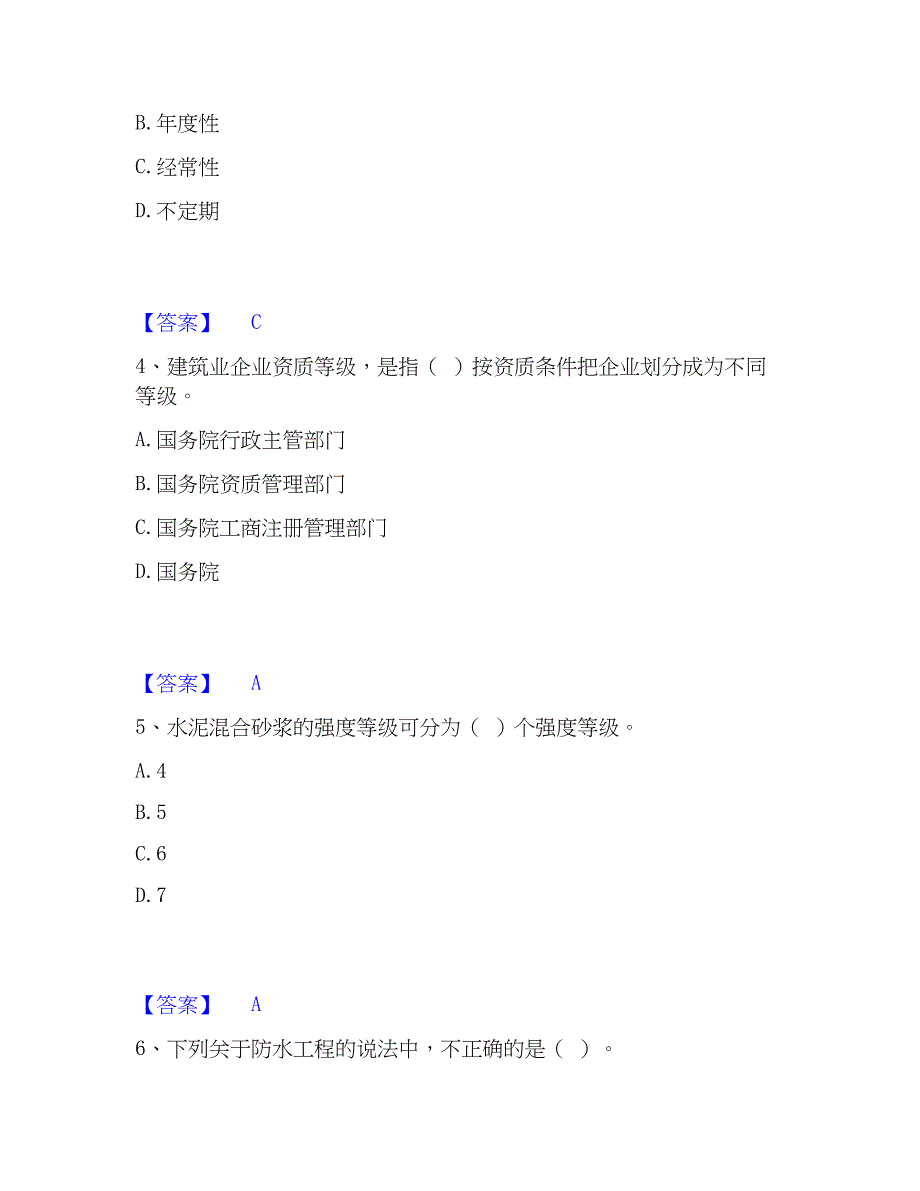 B. 年度性

C. 经常性

D. 不定期

【答案】 C

4、建筑业企业资质等级，是指（ ）按资质条件把企业划分成为不同等级。

A. 国务院行政主管部门

B. 国务院资质管理部门

C. 国务院工商注册管理部门

D. 国务院

【答案】 A

5、水泥混合砂浆的强度等级可分为（ ）个强度等级。

A. 4

B. 5

C. 6

D. 7

【答案】 A

6、下列关于防水工程的说法中，不正确的是（ ）。